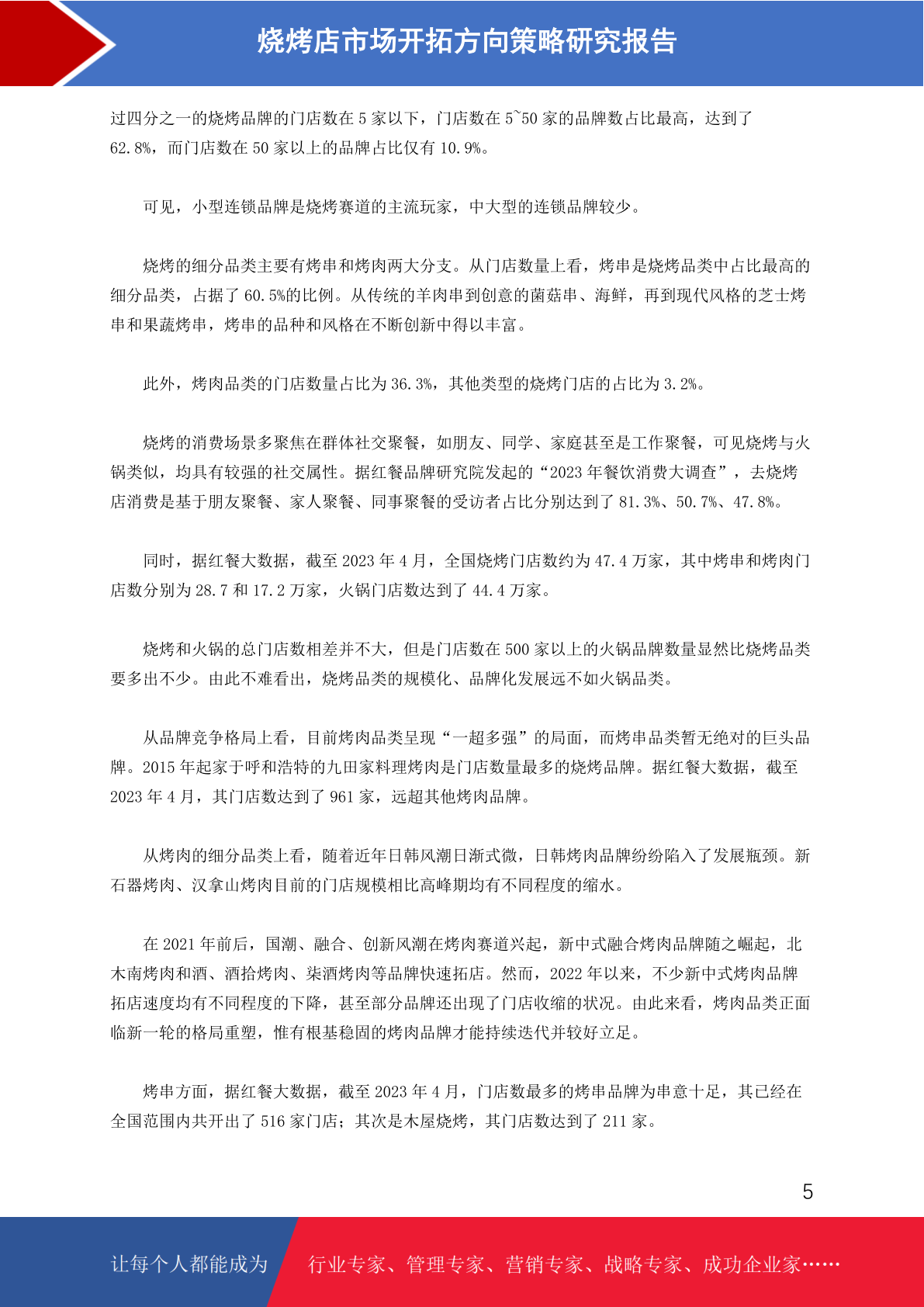 烧烤店市场开拓方向策略研究报告

过四分之一的烧烤品牌的门店数在 5 家以下，门店数在 5~50 家的品牌数占比最高，达到了 62.8%，而门店数在 50 家以上的品牌占比仅有 10.9%。

可见，小型连锁品牌是烧烤赛道的主流玩家，中大型的连锁品牌较少。

烧烤的细分品类主要有烤串和烤肉两大分支。从门店数量上看，烤串是烧烤品类中占比最高的细分品类，占据了 60.5%的比例。从传统的羊肉串到创意的菌菇串、海鲜，再到现代风格的芝士烤串和果蔬烤串，烤串的品种和风格在不断创新中得以丰富。

此外，烤肉品类的门店数量占比为 36.3%，其他类型的烧烤门店的占比为 3.2%。

烧烤的消费场景多聚焦在群体社交聚餐，如朋友、同学、家庭甚至是工作聚餐，可见烧烤与火锅类似，均具有较强的社交属性。据红餐品牌研究院发起的“2023 年餐饮消费大调查”，去烧烤店消费是基于朋友聚餐、家人聚餐、同事聚餐的受访者占比分别达到了 81.3%、50.7%、47.8%。

同时，据红餐大数据，截至 2023 年 4 月，全国烧烤门店数约为 47.4 万家，其中烤串和烤肉门店数分别为 28.7 和 17.2 万家，火锅门店数达到了 44.4 万家。

烧烤和火锅的总门店数相差并不大，但是门店数在 500 家以上的火锅品牌数量显然比烧烤品类要多出不少。由此不难看出，烧烤品类的规模化、品牌化发展远不如火锅品类。

从品牌竞争格局上看，目前烤肉品类呈现“一超多强”的局面，而烤串品类暂无绝对的巨头品牌。2015 年起家于呼和浩特的九田家料理烤肉是门店数量最多的烧烤品牌。据红餐大数据，截至 2023 年 4 月，其门店数达到了 961 家，远超其他烤肉品牌。

从烤肉的细分品类上看，随着近年日韩风潮日渐式微，日韩烤肉品牌纷纷陷入了发展瓶颈。新石器烤肉、汉拿山烤肉目前的门店规模相比高峰期均有不同程度的缩水。

在 2021 年前后，国潮、融合、创新风潮在烤肉赛道兴起，新中式融合烤肉品牌随之崛起，北木南烤肉和酒、酒拾烤肉、柒酒烤肉等品牌快速拓店。然而，2022 年以来，不少新中式烤肉品牌拓店速度均有不同程度的下降，甚至部分品牌还出现了门店收缩的状况。由此来看，烤肉品类正面临新一轮的格局重塑，惟有根基稳固的烤肉品牌才能持续迭代并较好立足。

烤串方面，据红餐大数据，截至 2023 年 4 月，门店数最多的烤串品牌为串意十足，其已经在全国范围内共开出了 516 家门店；其次是木屋烧烤，其门店数达到了 211 家。

5

让每个人都能成为 行业专家、管理专家、营销专家、战略专家、成功企业家……